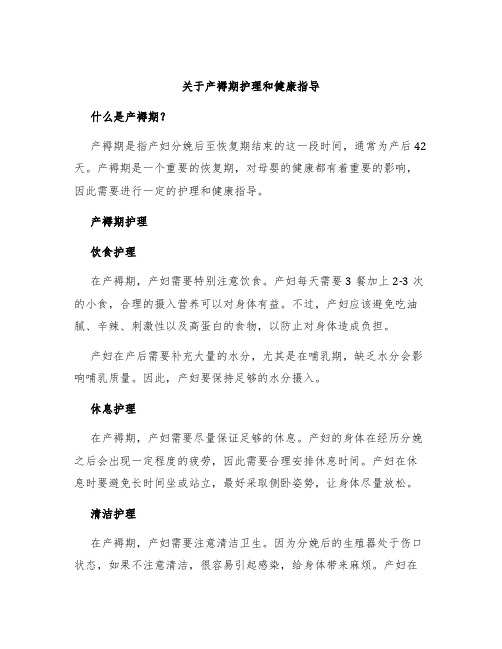 关于产褥期护理和健康指导

什么是产褥期？

产褥期是指产妇分娩后至恢复期结束的这一段时间，通常为产后42天。产褥期是一个重要的恢复期，对母婴的健康都有着重要的影响，因此需要进行一定的护理和健康指导。

产褥期护理

饮食护理

在产褥期，产妇需要特别注意饮食。产妇每天需要3餐加上2-3次的小食，合理的摄入营养可以对身体有益。不过，产妇应该避免吃油腻、辛辣、刺激性以及高蛋白的食物，以防止对身体造成负担。

产妇在产后需要补充大量的水分，尤其是在哺乳期，缺乏水分会影响哺乳质量。因此，产妇要保持足够的水分摄入。

休息护理

在产褥期，产妇需要尽量保证足够的休息。产妇的身体在经历分娩之后会出现一定程度的疲劳，因此需要合理安排休息时间。产妇在休息时要避免长时间坐或站立，最好采取侧卧姿势，让身体尽量放松。

清洁护理

在产褥期，产妇需要注意清洁卫生。因为分娩后的生殖器处于伤口状态，如果不注意清洁，很容易引起感染，给身体带来麻烦。产妇在